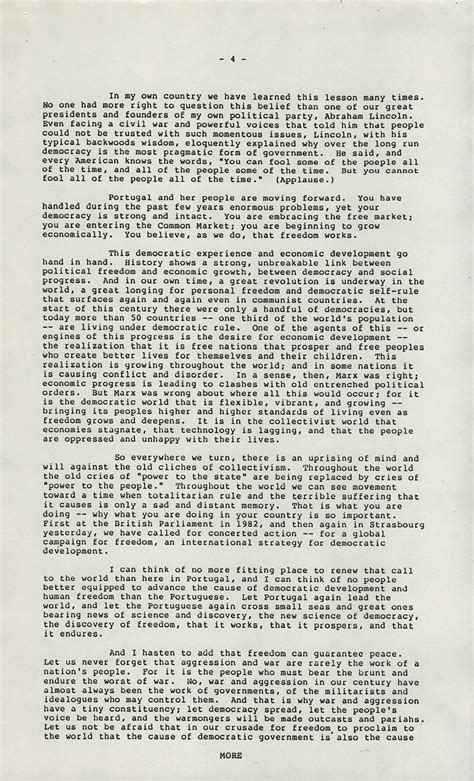 - 4 -

In my own country we have learned this lesson many times. No one had more right to question this belief than one of our great presidents and founders of my own political party, Abraham Lincoln. Even facing a civil war and powerful voices that told him that people could not be trusted with such momentous issues, Lincoln, with his typical backwoods wisdom, eloquently explained why over the long run democracy is the most pragmatic form of government. He said, and every American knows the words, "You can fool some of the poeple all of the time, and all of the people some of the time. But you cannot fool all of the people all of the time." (Applause.)

Portugal and her people are moving forward. You have handled during the past few years enormous problems, yet your democracy is strong and intact. You are embracing the free market; you are entering the Common Market; you are beginning to grow economically. You believe, as we do, that freedom works.

This democratic experience and economic development go hand in hand. History shows a strong, unbreakable link between political freedom and economic growth, between democracy and social progress. And in our own time, a great revolution is underway in the world, a great longing for personal freedom and democratic self-rule that surfaces again and again even in communist countries. At the start of this century there were only a handful of democracies, but today more than 50 countries -- one third of the world's population -- are living under democratic rule. One of the agents of this -- or engines of this progress is the desire for economic development -- the realization that it is free nations that prosper and free peoples who create better lives for themselves and their children. This realization is growing throughout the world; and in some nations it is causing conflict and disorder. In a sense, then, Marx was right; economic progress is leading to clashes with old entrenched political orders. But Marx was wrong about where all this would occur; for it is the democratic world that is flexible, vibrant, and growing -- bringing its peoples higher and higher standards of living even as freedom grows and deepens. It is in the collectivist world that economies stagnate, that technology is lagging, and that the people are oppressed and unhappy with their lives.

So everywhere we turn, there is an uprising of mind and will against the old cliches of collectivism. Throughout the world the old cries of "power to the state" are being replaced by cries of "power to the people." Throughout the world we can see movement toward a time when totalitarian rule and the terrible suffering that it causes is only a sad and distant memory. That is what you are doing -- why what you are doing in your country is so important. First at the British Parliament in 1982, and then again in Strasbourg yesterday, we have called for concerted action -- for a global campaign for freedom, an international strategy for democratic development.

I can think of no more fitting place to renew that call to the world than here in Portugal, and I can think of no people better equipped to advance the cause of democratic development and human freedom than the Portuguese. Let Portugal again lead the world, and let the Portuguese again cross small seas and great ones bearing news of science and discovery, the new science of democracy, the discovery of freedom, that it works, that it prospers, and that it endures.

And I hasten to add that freedom can guarantee peace. Let us never forget that aggression and war are rarely the work of a nation's people. For it is the people who must bear the brunt and endure the worst of war. No, war and aggression in our century have almost always been the work of governments, of the militarists and idealogues who may control them. And that is why war and aggression have a tiny constituency; let democracy spread, let the people's voice be heard, and the warmongers will be made outcasts and pariahs. Let us not be afraid that in our crusade for freedom to proclaim to the world that the cause of democratic government is also the cause

MORE